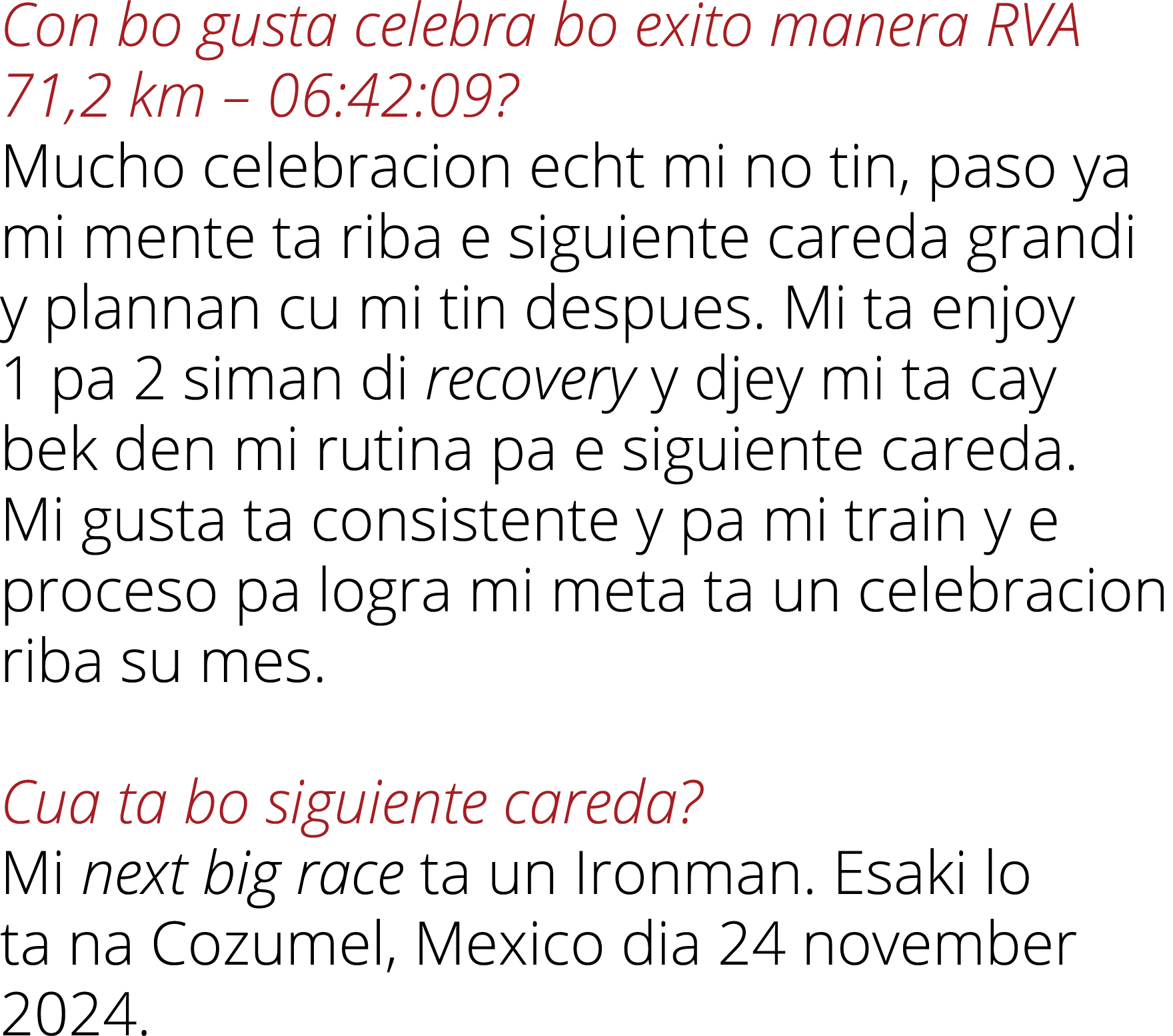 Con bo gusta celebra bo exito manera RVA 71,2 km – 06:42:09?
Mucho celebracion echt mi no tin, paso ya mi mente ta riba e siguiente careda grandi y plannan cu mi tin despues. Mi ta enjoy 1 pa 2 siman di recovery y djey mi ta cay bek den mi rutina pa e siguiente careda. Mi gusta ta consistente y pa mi train y e proceso pa logra mi meta ta un celebracion riba su mes.

Cua ta bo siguiente careda?
Mi next big race ta un Ironman. Esaki lo ta na Cozumel, Mexico dia 24 november 2024.